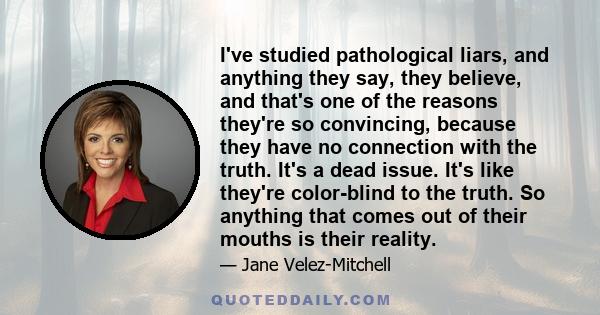 I've studied pathological liars, and anything they say, they believe, and that's one of the reasons they're so convincing, because they have no connection with the truth. It's a dead issue. It's like they're color-blind to the truth. So anything that comes out of their mouths is their reality.

— Jane Velez-Mitchell

QUOTEDDAILY.COM